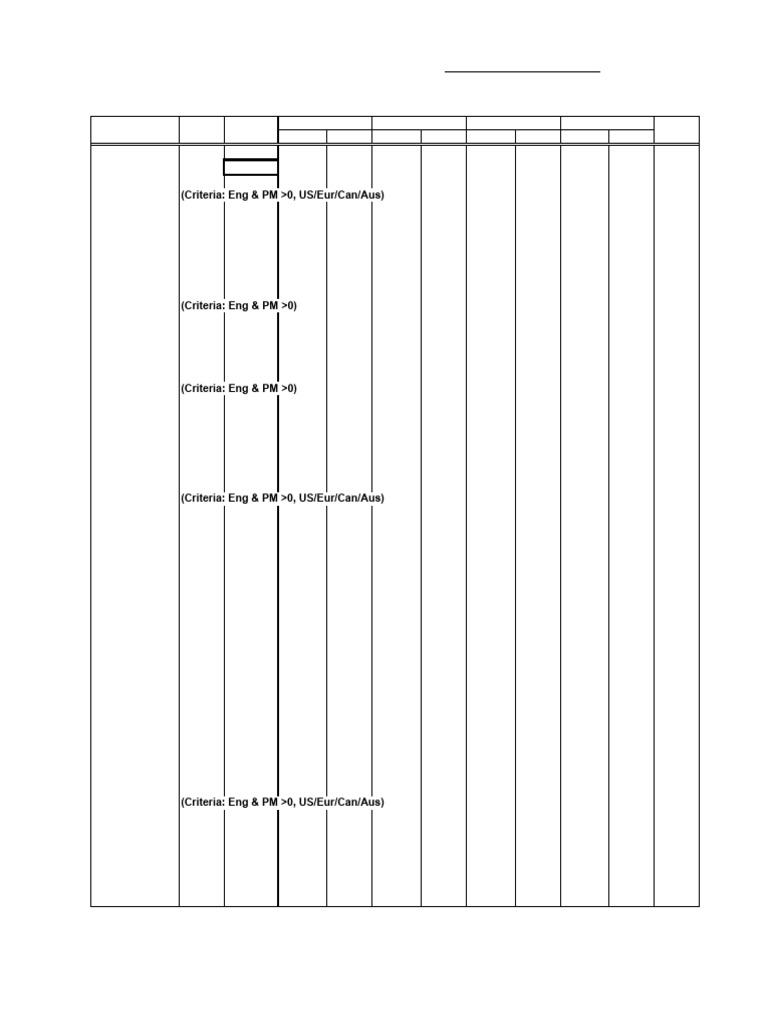 (Criteria: Eng & PM >0, US/Eur/Can/Aus)

(Criteria: Eng & PM >0)

(Criteria: Eng & PM >0)

(Criteria: Eng & PM >0, US/Eur/Can/Aus)

(Criteria: Eng & PM >0, US/Eur/Can/Aus)